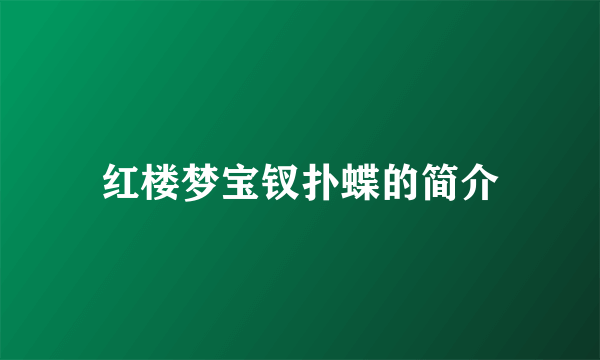 红楼梦宝钗扑蝶的简介